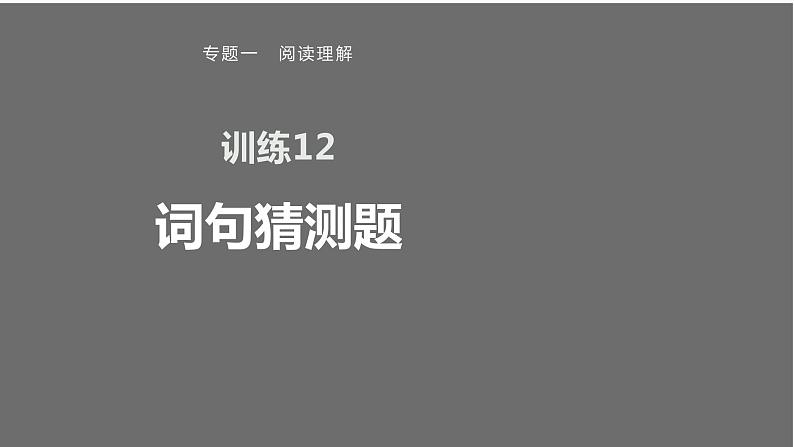 专题一　阅读理解

训练12

词句猜测题